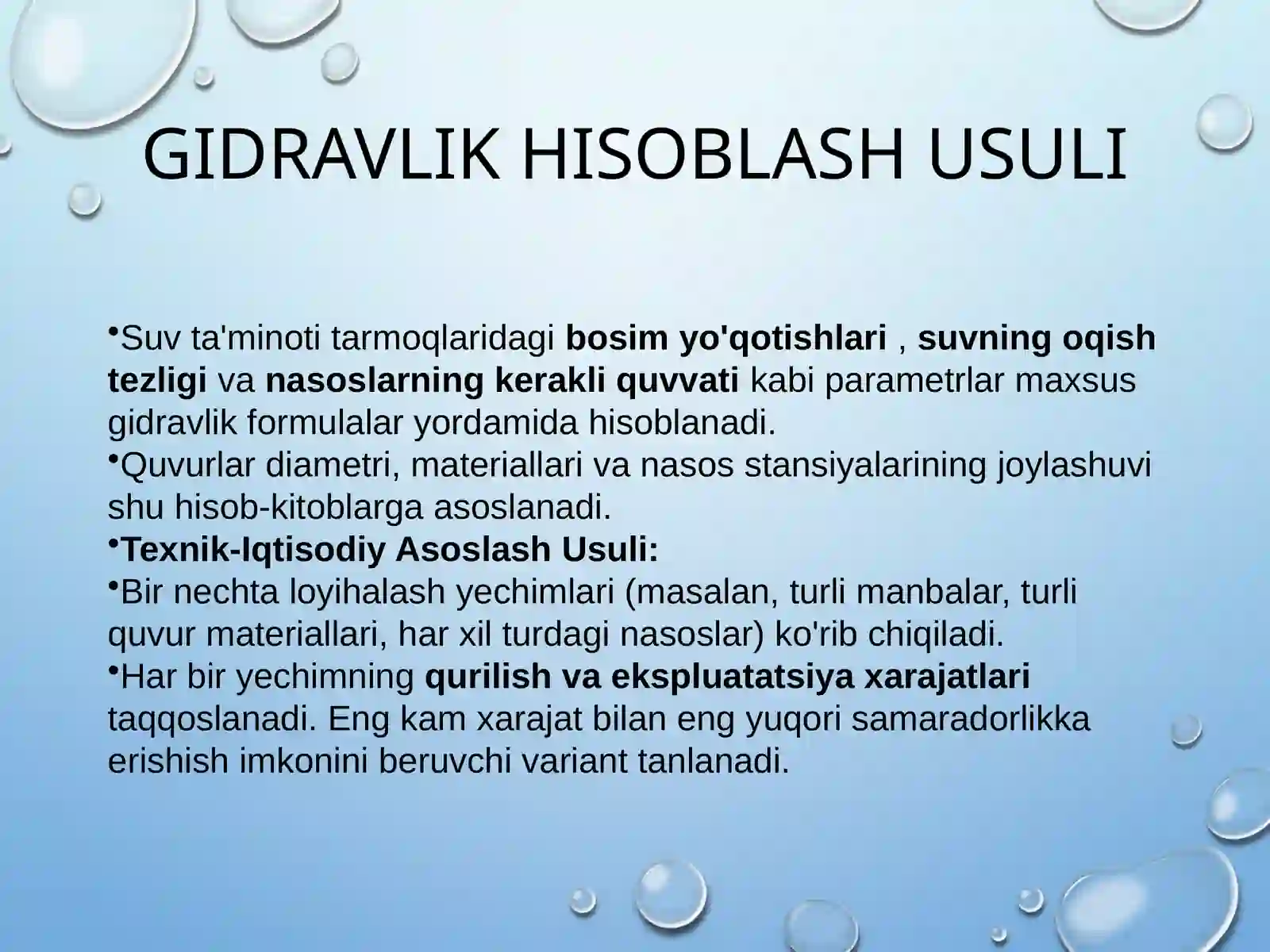 GIDRAVLIK HISOBLASH USULI

•Suv ta'minoti tarmoqlaridagi bosim yo'qotishlari , suvning oqish tezligi va nasoslarning kerakli quvvati kabi parametrlar maxsus gidravlik formulalar yordamida hisoblanadi.
•Quvurlar diametri, materiallari va nasos stansiyalarining joylashuvi shu hisob-kitoblarga asoslanadi.
•Texnik-Iqtisodiy Asoslash Usuli:
•Bir nechta loyihalash yechimlari (masalan, turli manbalar, turli quvur materiallari, har xil turdagi nasoslar) ko'rib chiqiladi.
•Har bir yechimning qurilish va ekspluatatsiya xarajatlari taqqoslanadi. Eng kam xarajat bilan eng yuqori samaradorlikka erishish imkonini beruvchi variant tanlanadi.